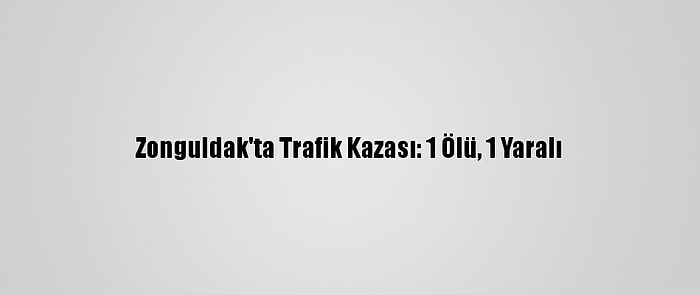 Zonguldak'ta Trafik Kazası: 1 Ölü, 1 Yaralı